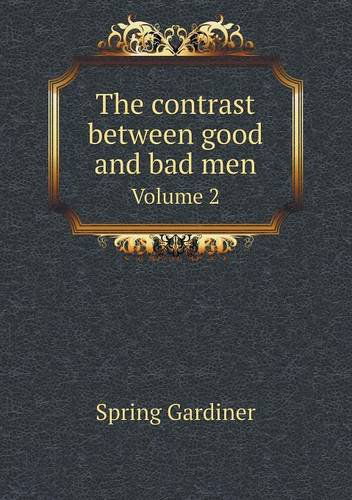 The contrast between good and bad men
Volume 2

Spring Gardiner